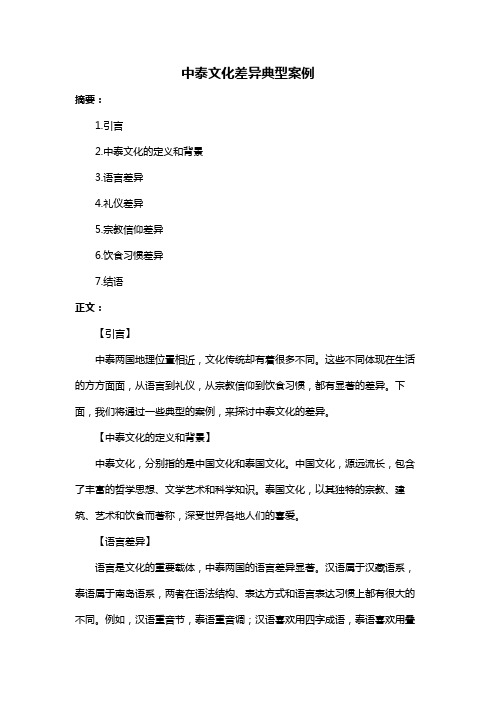 中泰文化差异典型案例

摘要：

1.引言

2.中泰文化的定义和背景

3.语言差异

4.礼仪差异

5.宗教信仰差异

6.饮食习惯差异

7.结语

正文：

【引言】

中泰两国地理位置相近，文化传统却有着很多不同。这些不同体现在生活的方方面面，从语言到礼仪，从宗教信仰到饮食习惯，都有显著的差异。下面，我们将通过一些典型的案例，来探讨中泰文化的差异。

【中泰文化的定义和背景】

中泰文化，分别指的是中国文化和泰国文化。中国文化，源远流长，包含了丰富的哲学思想、文学艺术和科学知识。泰国文化，以其独特的宗教、建筑、艺术和饮食而著称，深受世界各地人们的喜爱。

【语言差异】

语言是文化的重要载体，中泰两国的语言差异显著。汉语属于汉藏语系，泰语属于南岛语系，两者在语法结构、表达方式和语言表达习惯上都有很大的不同。例如，汉语重音节，泰语重音调；汉语喜欢用四字成语，泰语喜欢用叠